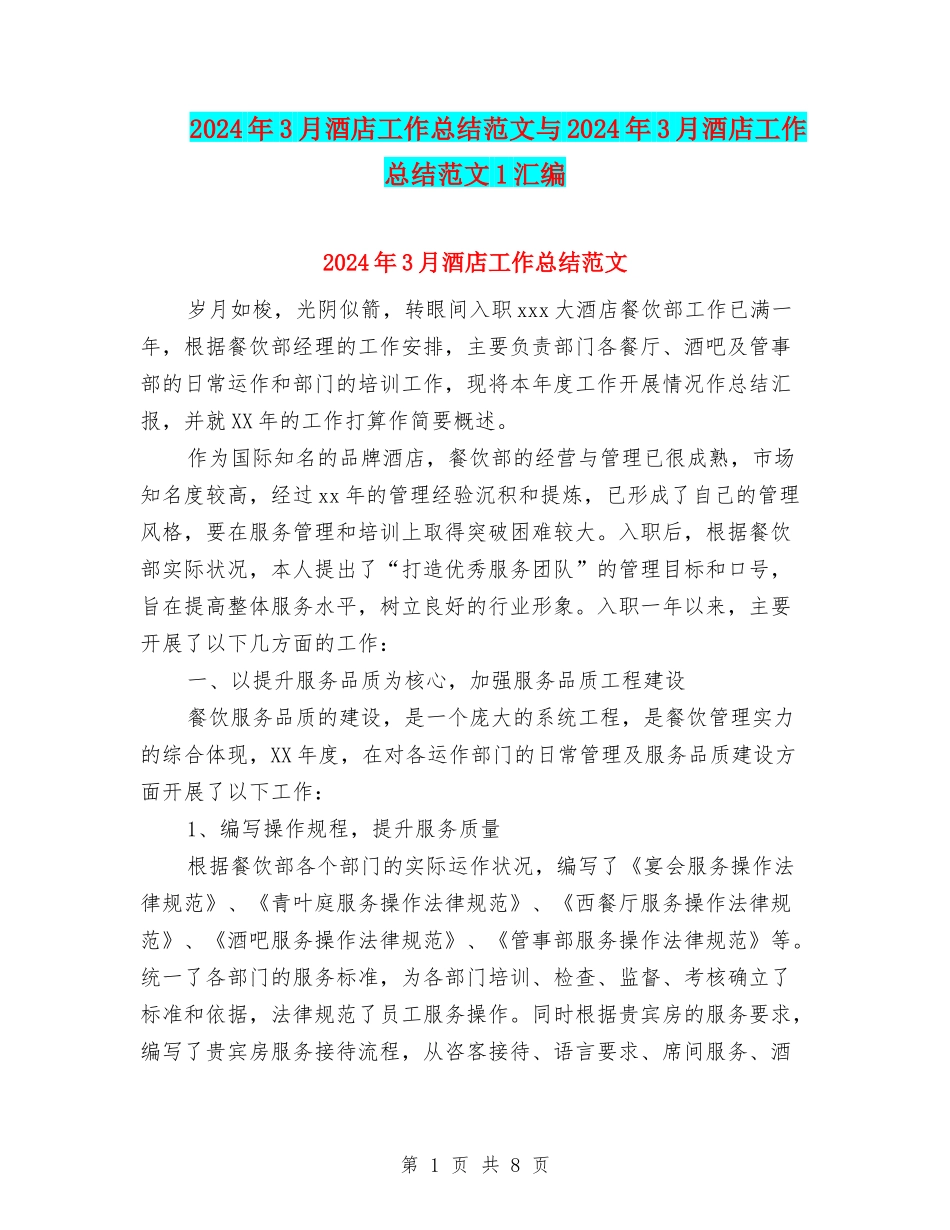 2024年3月酒店工作总结范文与2024年3月酒店工作总结范文1汇编

2024年3月酒店工作总结范文

岁月如梭，光阴似箭，转眼间入职xxx大酒店餐饮部工作已满一年，根据餐饮部经理的工作安排，主要负责部门各餐厅、酒吧及管事部的日常运作和部门的培训工作，现将本年度工作开展情况作总结汇报，并就XX年的工作打算作简要概述。

作为国际知名的品牌酒店，餐饮部的经营与管理已很成熟，市场知名度较高，经过xx年的管理经验沉积和提炼，已形成了自己的管理风格，要在服务管理和培训上取得突破困难较大。入职后，根据餐饮部实际状况，本人提出了“打造优秀服务团队”的管理目标和口号，旨在提高整体服务水平，树立良好的行业形象。入职一年以来，主要开展了以下几方面的工作：

一、以提升服务品质为核心，加强服务品质工程建设

餐饮服务品质的建设，是一个庞大的系统工程，是餐饮管理实力的综合体现，XX年度，在对各运作部门的日常管理及服务品质建设方面开展了以下工作：

1、编写操作规程，提升服务质量

根据餐饮部各个部门的实际运作状况，编写了《宴会服务操作法律规范》、《青叶庭服务操作法律规范》、《西餐厅服务操作法律规范》、《酒吧服务操作法律规范》、《管事部服务操作法律规范》等。统一了各部门的服务标准，为各部门培训、检查、监督、考核确立了标准和依据，法律规范了员工服务操作。同时根据贵宾房的服务要求，编写了贵宾房服务接待流程，从咨客接待、语言要求、席间服务、酒

第 1 页 共 8 页